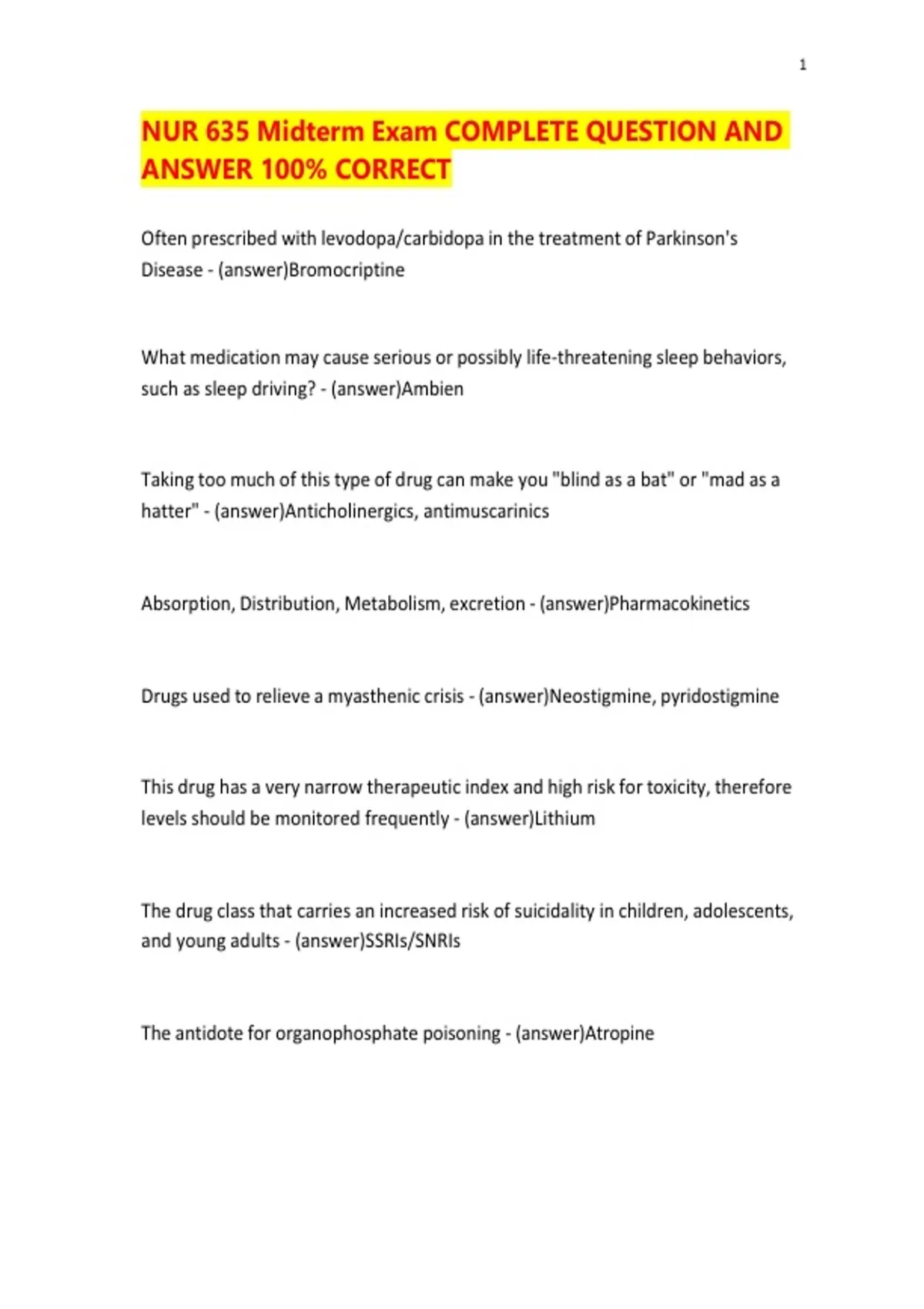 1

NUR 635 Midterm Exam COMPLETE QUESTION AND ANSWER 100% CORRECT

Often prescribed with levodopa/carbidopa in the treatment of Parkinson's Disease - (answer)Bromocriptine

What medication may cause serious or possibly life-threatening sleep behaviors, such as sleep driving? - (answer)Ambien

Taking too much of this type of drug can make you "blind as a bat" or "mad as a hatter" - (answer)Anticholinergics, antimuscarinics

Absorption, Distribution, Metabolism, excretion - (answer)Pharmacokinetics

Drugs used to relieve a myasthenic crisis - (answer)Neostigmine, pyridostigmine

This drug has a very narrow therapeutic index and high risk for toxicity, therefore levels should be monitored frequently - (answer)Lithium

The drug class that carries an increased risk of suicidality in children, adolescents, and young adults - (answer)SSRIs/SNRIs

The antidote for organophosphate poisoning - (answer)Atropine